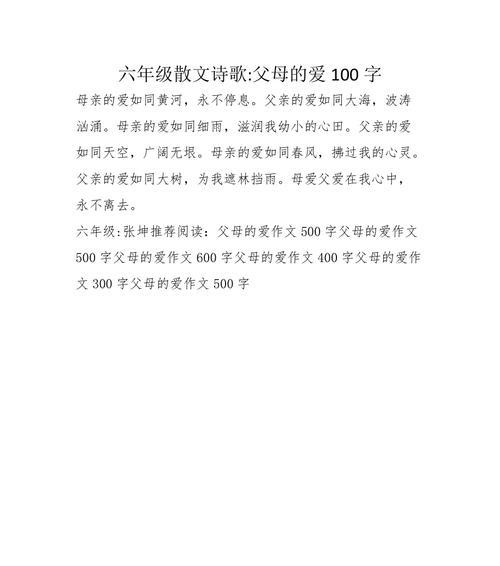 六年级散文诗歌:父母的爱 100 字

母亲的爱如同黄河，永不停息。父亲的爱如同大海，波涛汹涌。母亲的爱如同细雨，滋润我幼小的心田。父亲的爱如同天空，广阔无垠。母亲的爱如同春风，拂过我的心灵。父亲的爱如同大树，为我遮林挡雨。母爱父爱在我心中，永不离去。

六年级:张坤推荐阅读：父母的爱作文 500 字父母的爱作文 500 字父母的爱作文 600 字父母的爱作文 400 字父母的爱作文 300 字父母的爱作文 500 字